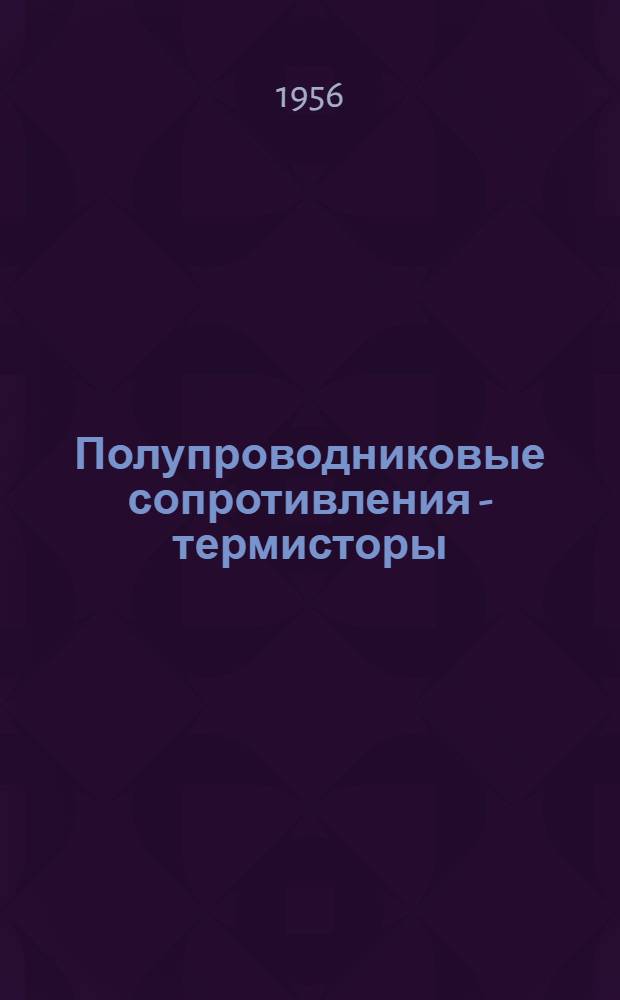 1956

Полупроводниковые сопротивления - термисторы